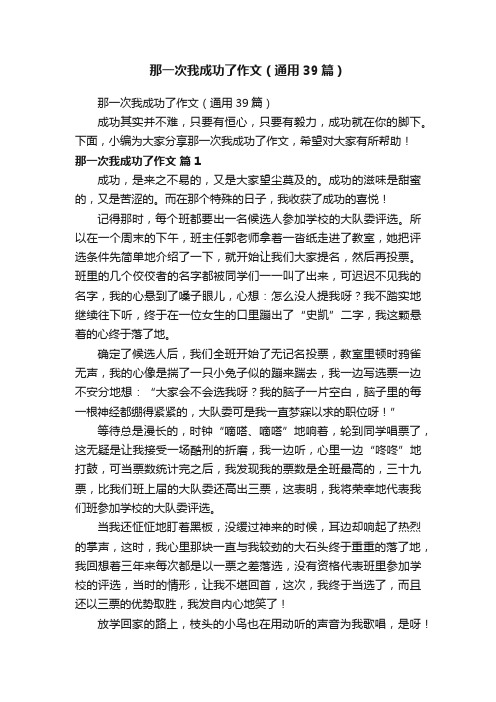 那一次我成功了作文（通用39篇）

那一次我成功了作文（通用39篇）

成功其实并不难，只要有恒心，只要有毅力，成功就在你的脚下。下面，小编为大家分享那一次我成功了作文，希望对大家有所帮助！

那一次我成功了作文 篇1

成功，是来之不易的，又是大家望尘莫及的。成功的滋味是甜蜜的，又是苦涩的。而在那个特殊的日子，我收获了成功的喜悦！

记得那时，每个班都要出一名候选人参加学校的大队委评选。所以在一个周末的下午，班主任郭老师拿着一沓纸走进了教室，她把评选条件先简单地介绍了一下，就开始让我们大家提名，然后再投票。班里的几个佼佼者的名字都被同学们一一叫了出来，可迟迟不见我的名字，我的心悬到了嗓子眼儿，心想：怎么没人提我呀？我不踏实地继续往下听，终于在一位女生的口里蹦出了“史凯”二字，我这颗悬着的心终于落了地。

确定了候选人后，我们全班开始了无记名投票，教室里顿时鸦雀无声，我的心像是揣了一只小兔子似的蹦来蹦去，我一边写选票一边不安分地想：“大家会不会选我呀？我的脑子一片空白，脑子里的每一根神经都绷得紧紧的，大队委可是我一直梦寐以求的职位呀！”

等待总是漫长的，时钟“嘀嗒、嘀嗒”地响着，轮到同学唱票了，这无疑是让我接受一场酷刑的折磨，我一边听，心里一边“咚咚”地打鼓，可当票数统计完之后，我发现我的票数是全班最高的，三十九票，比我们班上届的大队委还高出三票，这表明，我将荣幸地代表我们班参加学校的大队委评选。

当我还怔怔地盯着黑板，没缓过神来的时候，耳边却响起了热烈的掌声，这时，我心里那块一直与我较劲的大石头终于重重的落了地，我回想着三年来每次都是以一票之差落选，没有资格代表班里参加学校的评选，当时的情形，让我不堪回首，这次，我终于当选了，而且还以三票的优势取胜，我发自内心地笑了！

放学回家的路上，枝头的小鸟也在用动听的声音为我歌唱，是呀！